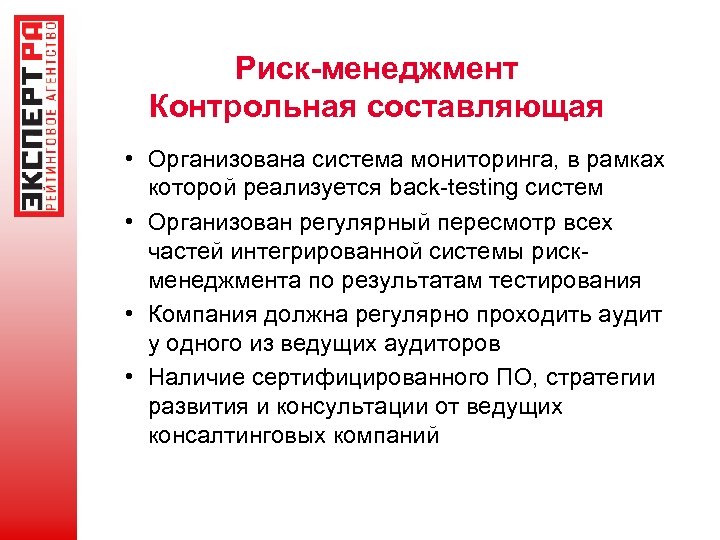 ЭКСПЕРТ РА
РЕЙТИНГОВОЕ АГЕНТСТВО

Риск-менеджмент
Контрольная составляющая

• Организована система мониторинга, в рамках которой реализуется back-testing систем
• Организован регулярный пересмотр всех частей интегрированной системы риск-менеджмента по результатам тестирования
• Компания должна регулярно проходить аудит у одного из ведущих аудиторов
• Наличие сертифицированного ПО, стратегии развития и консультации от ведущих консалтинговых компаний